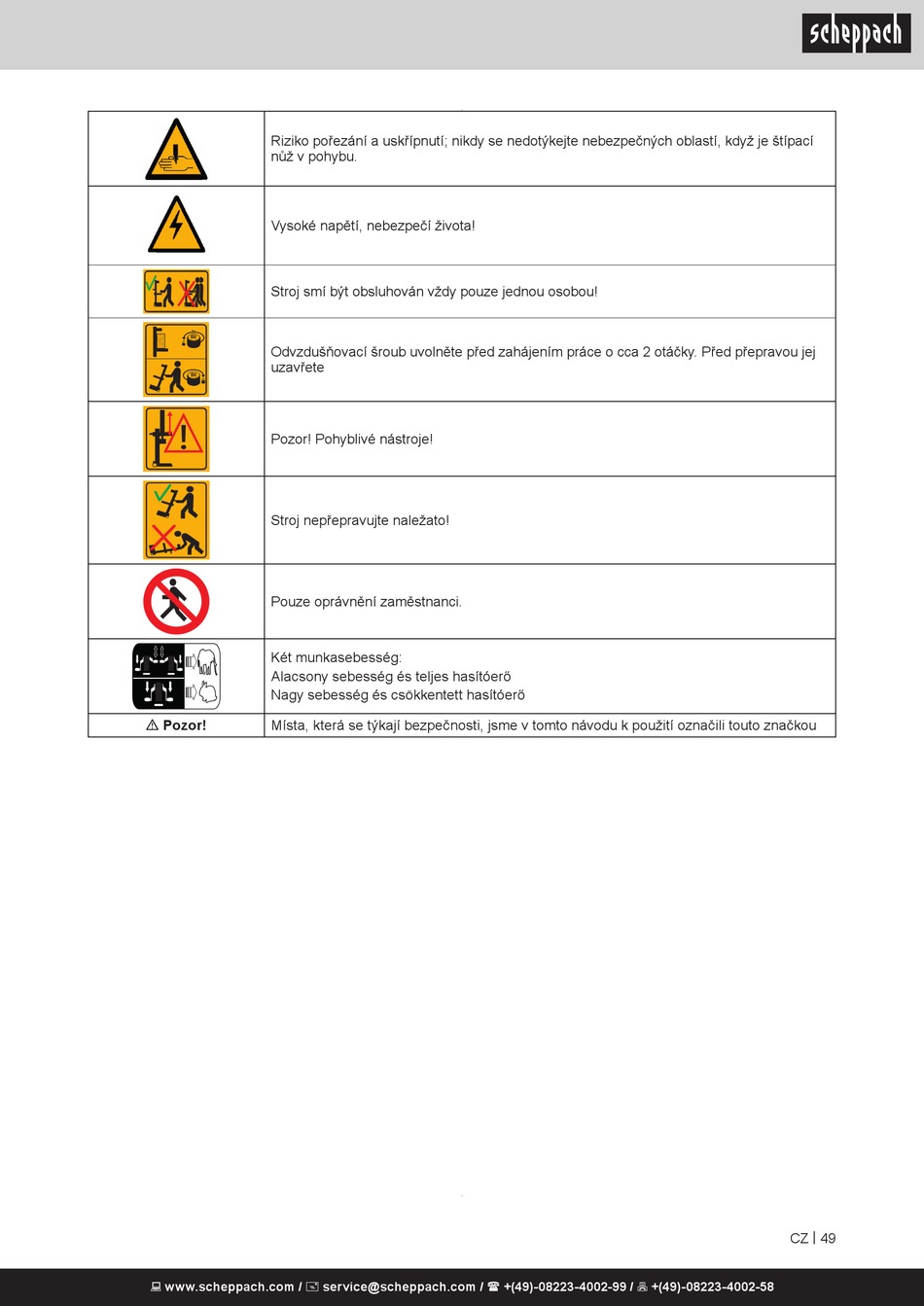 scheppach

| | |
|---|---|
| | Riziko pořezání a uskřípnutí; nikdy se nedotýkejte nebezpečných oblastí, když je štípací nůž v pohybu. |
| | Vysoké napětí, nebezpečí života! |
| | Stroj smí být obsluhován vždy pouze jednou osobou! |
| | Odvzdušňovací šroub uvolněte před zahájením práce o cca 2 otáčky. Před přepravou jej uzavřete |
| | Pozor! Pohyblivé nástroje! |
| | Stroj nepřepravujte naležato! |
| | Pouze oprávnění zaměstnanci. |
| | Két munkasebesség: Alacsony sebesség és teljes hasítóerő Nagy sebesség és csökkentett hasítóerő |
| ⚠ Pozor! | Místa, která se týkají bezpečnosti, jsme v tomto návodu k použití označili touto značkou |

CZ | 49

www.scheppach.com / service@scheppach.com / +(49)-08223-4002-99 / +(49)-08223-4002-58